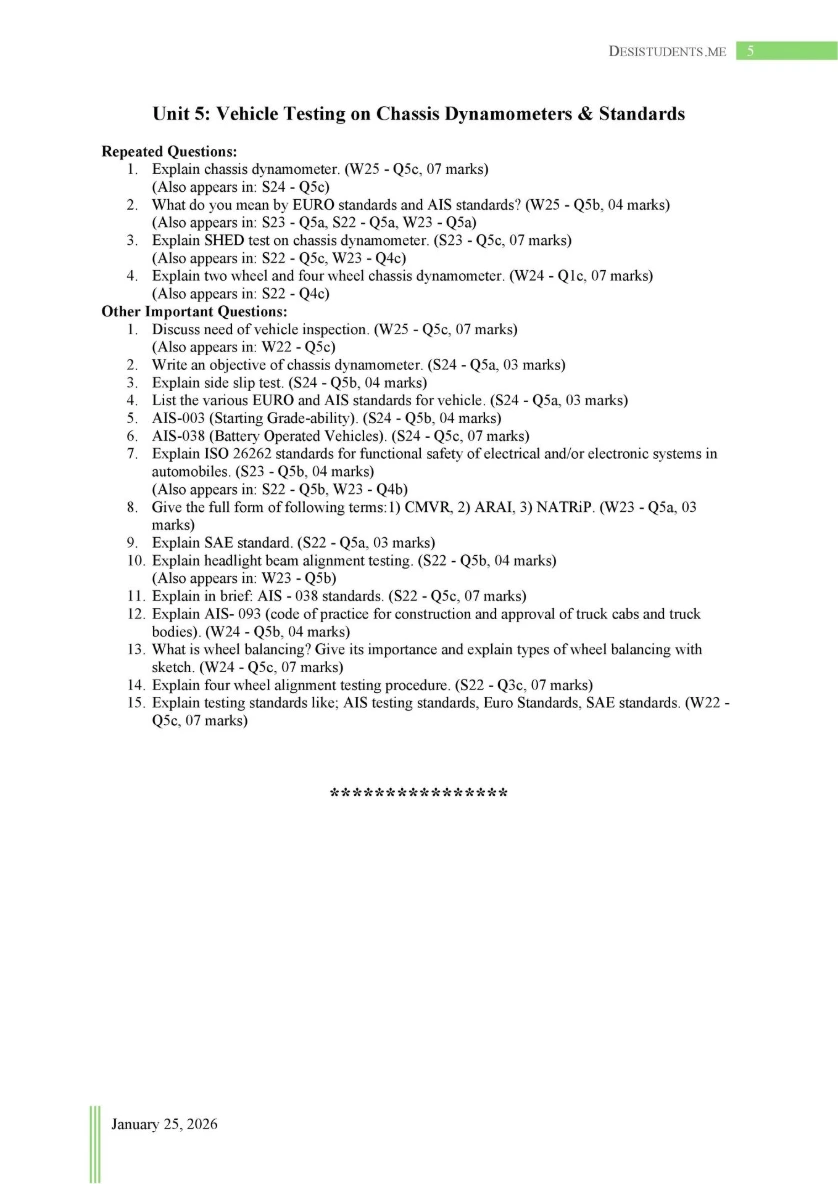 DESISTUDENTS.ME 5

Unit 5: Vehicle Testing on Chassis Dynamometers & Standards

Repeated Questions:
1. Explain chassis dynamometer. (W25 - Q5c, 07 marks)
(Also appears in: S24 - Q5c)
2. What do you mean by EURO standards and AIS standards? (W25 - Q5b, 04 marks)
(Also appears in: S23 - Q5a, S22 - Q5a, W23 - Q5a)
3. Explain SHED test on chassis dynamometer. (S23 - Q5c, 07 marks)
(Also appears in: S22 - Q5c, W23 - Q4c)
4. Explain two wheel and four wheel chassis dynamometer. (W24 - Q1c, 07 marks)
(Also appears in: S22 - Q4c)
Other Important Questions:
1. Discuss need of vehicle inspection. (W25 - Q5c, 07 marks)
(Also appears in: W22 - Q5c)
2. Write an objective of chassis dynamometer. (S24 - Q5a, 03 marks)
3. Explain side slip test. (S24 - Q5b, 04 marks)
4. List the various EURO and AIS standards for vehicle. (S24 - Q5a, 03 marks)
5. AIS-003 (Starting Grade-ability). (S24 - Q5b, 04 marks)
6. AIS-038 (Battery Operated Vehicles). (S24 - Q5c, 07 marks)
7. Explain ISO 26262 standards for functional safety of electrical and/or electronic systems in automobiles. (S23 - Q5b, 04 marks)
(Also appears in: S22 - Q5b, W23 - Q4b)
8. Give the full form of following terms:1) CMVR, 2) ARAI, 3) NATRiP. (W23 - Q5a, 03 marks)
9. Explain SAE standard. (S22 - Q5a, 03 marks)
10. Explain headlight beam alignment testing. (S22 - Q5b, 04 marks)
(Also appears in: W23 - Q5b)
11. Explain in brief: AIS - 038 standards. (S22 - Q5c, 07 marks)
12. Explain AIS- 093 (code of practice for construction and approval of truck cabs and truck bodies). (W24 - Q5b, 04 marks)
13. What is wheel balancing? Give its importance and explain types of wheel balancing with sketch. (W24 - Q5c, 07 marks)
14. Explain four wheel alignment testing procedure. (S22 - Q3c, 07 marks)
15. Explain testing standards like; AIS testing standards, Euro Standards, SAE standards. (W22 - Q5c, 07 marks)

****************

January 25, 2026